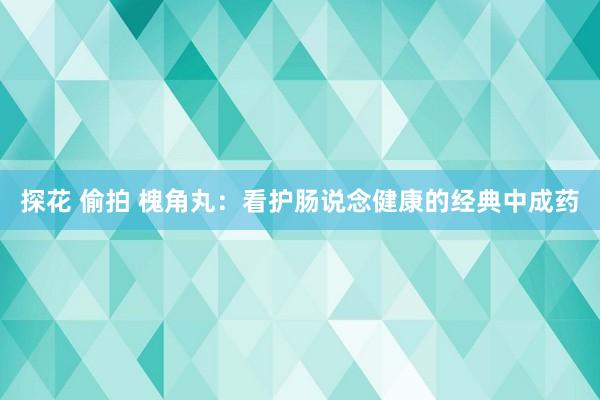 探花 偷拍 槐角丸：看护肠说念健康的经典中成药